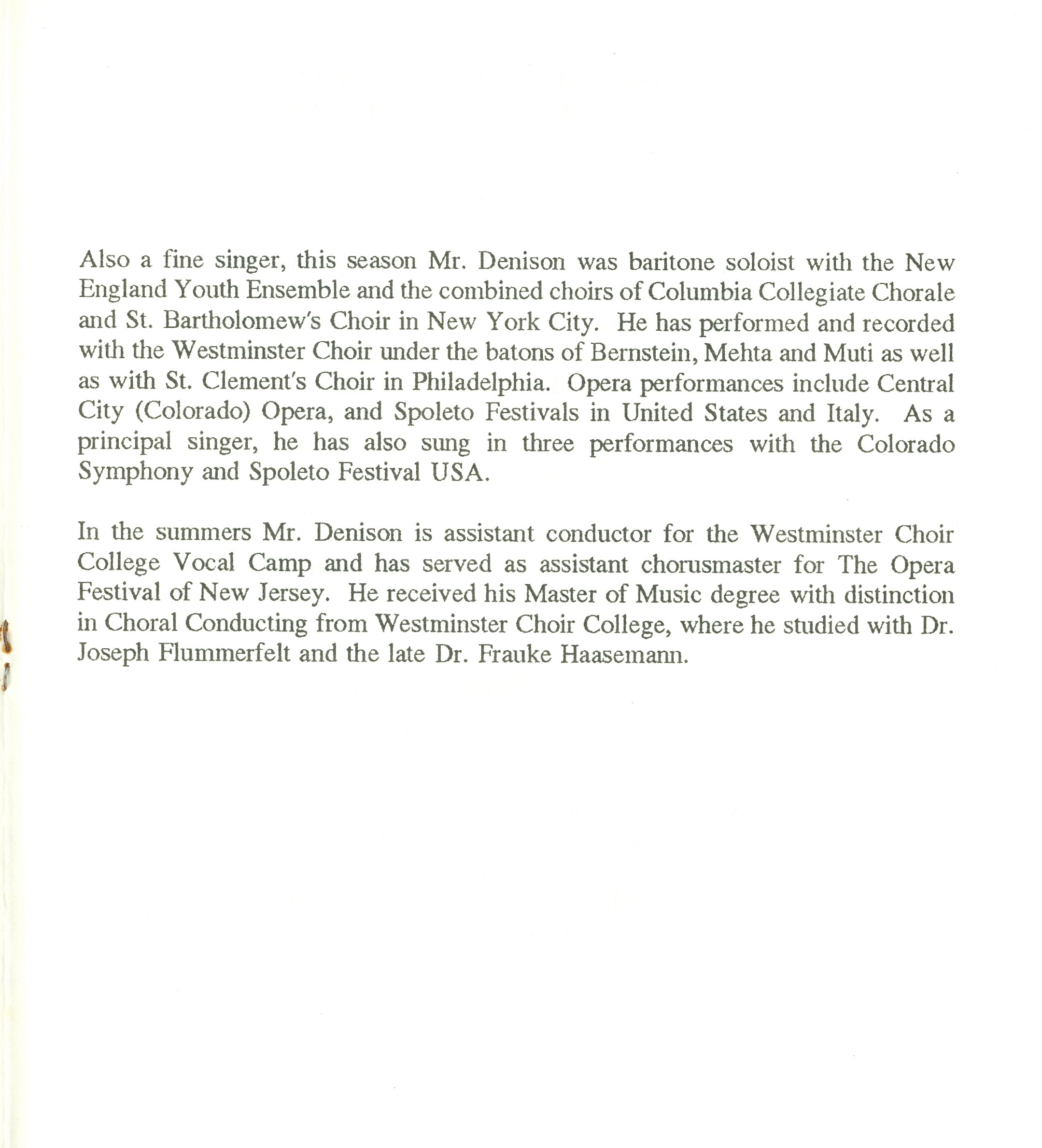 Also a fine singer, this season Mr. Denison was baritone soloist with the New England Youth Ensemble and the combined choirs of Columbia Collegiate Chorale and St. Bartholomew's Choir in New York City. He has performed and recorded with the Westminster Choir under the batons of Bernstein, Mehta and Muti as well as with St. Clement's Choir in Philadelphia. Opera performances include Central City (Colorado) Opera, and Spoleto Festivals in United States and Italy. As a principal singer, he has also sung in three performances with the Colorado Symphony and Spoleto Festival USA.

In the summers Mr. Denison is assistant conductor for the Westminster Choir College Vocal Camp and has served as assistant chorusmaster for The Opera Festival of New Jersey. He received his Master of Music degree with distinction in Choral Conducting from Westminster Choir College, where he studied with Dr. Joseph Flummerfelt and the late Dr. Frauke Haasemann.